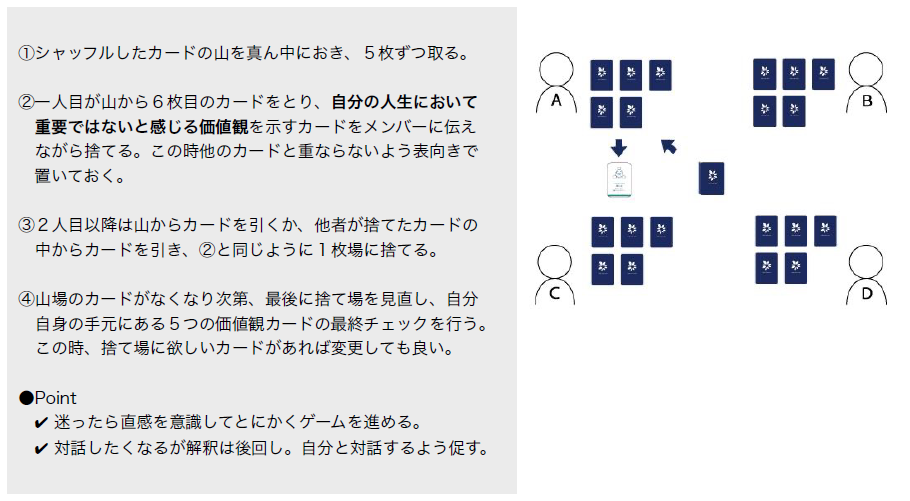 ①シャッフルしたカードの山を真ん中におき、５枚ずつ取る。

②一人目が山から６枚目のカードをとり、自分の人生において重要ではないと感じる価値観を示すカードをメンバーに伝えながら捨てる。この時他のカードと重ならないよう表向きで置いておく。

③２人目以降は山からカードを引くか、他者が捨てたカードの中からカードを引き、②と同じように１枚場に捨てる。

④山場のカードがなくなり次第、最後に捨て場を見直し、自分自身の手元にある５つの価値観カードの最終チェックを行う。この時、捨て場に欲しいカードがあれば変更しても良い。

●Point
✔ 迷ったら直感を意識してとにかくゲームを進める。
✔ 対話したくなるが解釈は後回し。自分と対話するよう促す。

A
B
C
D